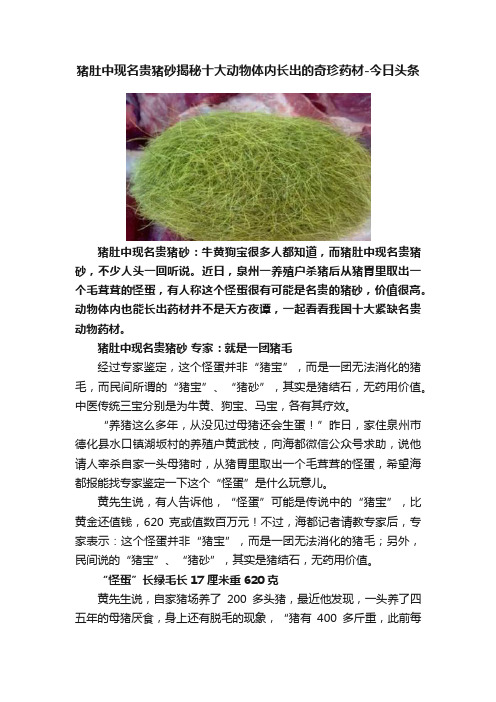 猪肚中现名贵猪砂揭秘十大动物体内长出的奇珍药材-今日头条

猪肚中现名贵猪砂：牛黄狗宝很多人都知道，而猪肚中现名贵猪砂，不少人头一回听说。近日，泉州一养殖户杀猪后从猪胃里取出一个毛茸茸的怪蛋，有人称这个怪蛋很有可能是名贵的猪砂，价值很高。动物体内也能长出药材并不是天方夜谭，一起看看我国十大紧缺名贵动物药材。

猪肚中现名贵猪砂 专家：就是一团猪毛

经过专家鉴定，这个怪蛋并非“猪宝”，而是一团无法消化的猪毛，而民间所谓的“猪宝”、“猪砂”，其实是猪结石，无药用价值。中医传统三宝分别是为牛黄、狗宝、马宝，各有其疗效。

“养猪这么多年，从没见过母猪还会生蛋！”昨日，家住泉州市德化县水口镇湖坂村的养殖户黄武枝，向海都微信公众号求助，说他请人宰杀自家一头母猪时，从猪胃里取出一个毛茸茸的怪蛋，希望海都报能找专家鉴定一下这个“怪蛋”是什么玩意儿。

黄先生说，有人告诉他，“怪蛋”可能是传说中的“猪宝”，比黄金还值钱，620 克或值数百万元！不过，海都记者请教专家后，专家表示：这个怪蛋并非“猪宝”，而是一团无法消化的猪毛；另外，民间说的“猪宝”、“猪砂”，其实是猪结石，无药用价值。

“怪蛋”长绿毛长 17 厘米重 620 克

黄先生说，自家猪场养了 200 多头猪，最近他发现，一头养了四五年的母猪厌食，身上还有脱毛的现象，“猪有 400 多斤重，此前每